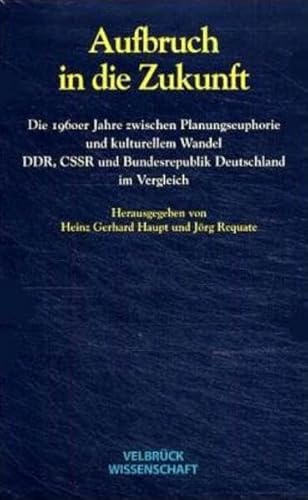 Aufbruch in die Zukunft

Die 1960er Jahre zwischen Planungseuphorie und kulturellem Wandel
DDR, CSSR und Bundesrepublik Deutschland im Vergleich

Herausgegeben von
Heinz Gerhard Haupt und Jörg Requate

VELBRÜCK
WISSENSCHAFT